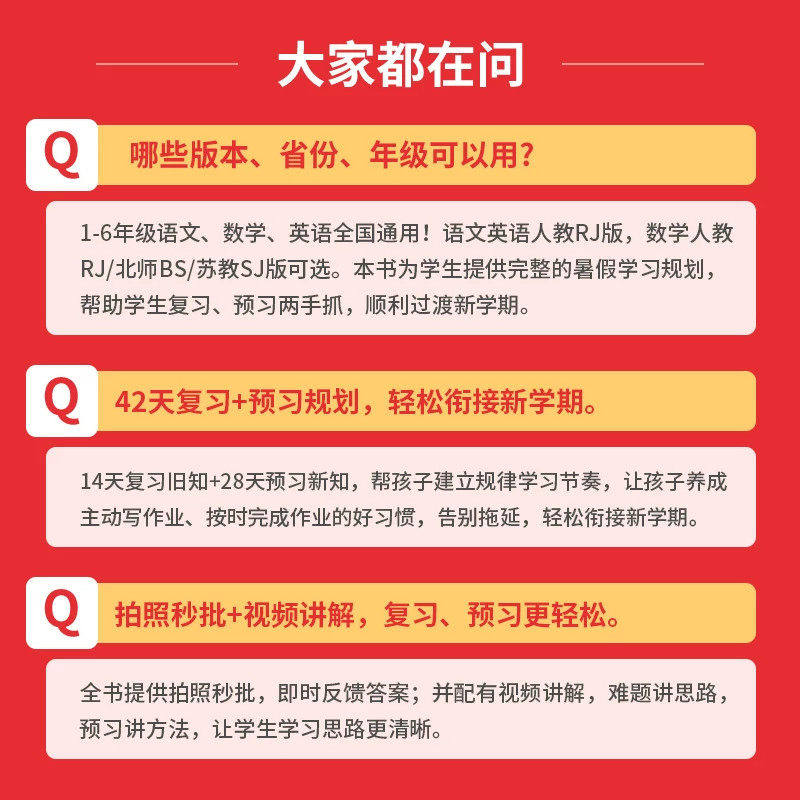 大家都在问

Q 哪些版本、省份、年级可以用?

1-6年级语文、数学、英语全国通用！语文英语人教RJ版，数学人教RJ/北师BS/苏教SJ版可选。本书为学生提供完整的暑假学习规划，帮助学生复习、预习两手抓，顺利过渡新学期。

Q 42天复习+预习规划，轻松衔接新学期。

14天复习旧知+28天预习新知，帮孩子建立规律学习节奏，让孩子养成主动写作业、按时完成作业的好习惯，告别拖延，轻松衔接新学期。

Q 拍照秒批+视频讲解，复习、预习更轻松。

全书提供拍照秒批，即时反馈答案；并配有视频讲解，难题讲思路，预习讲方法，让学生学习思路更清晰。